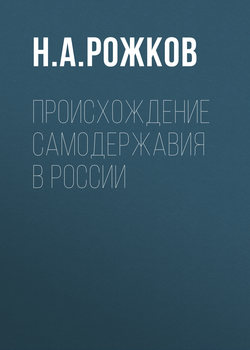 Н.А.РОЖКОВ

ПРОИСХОЖДЕНИЕ САМОДЕРЖАВИЯ В РОССИИ